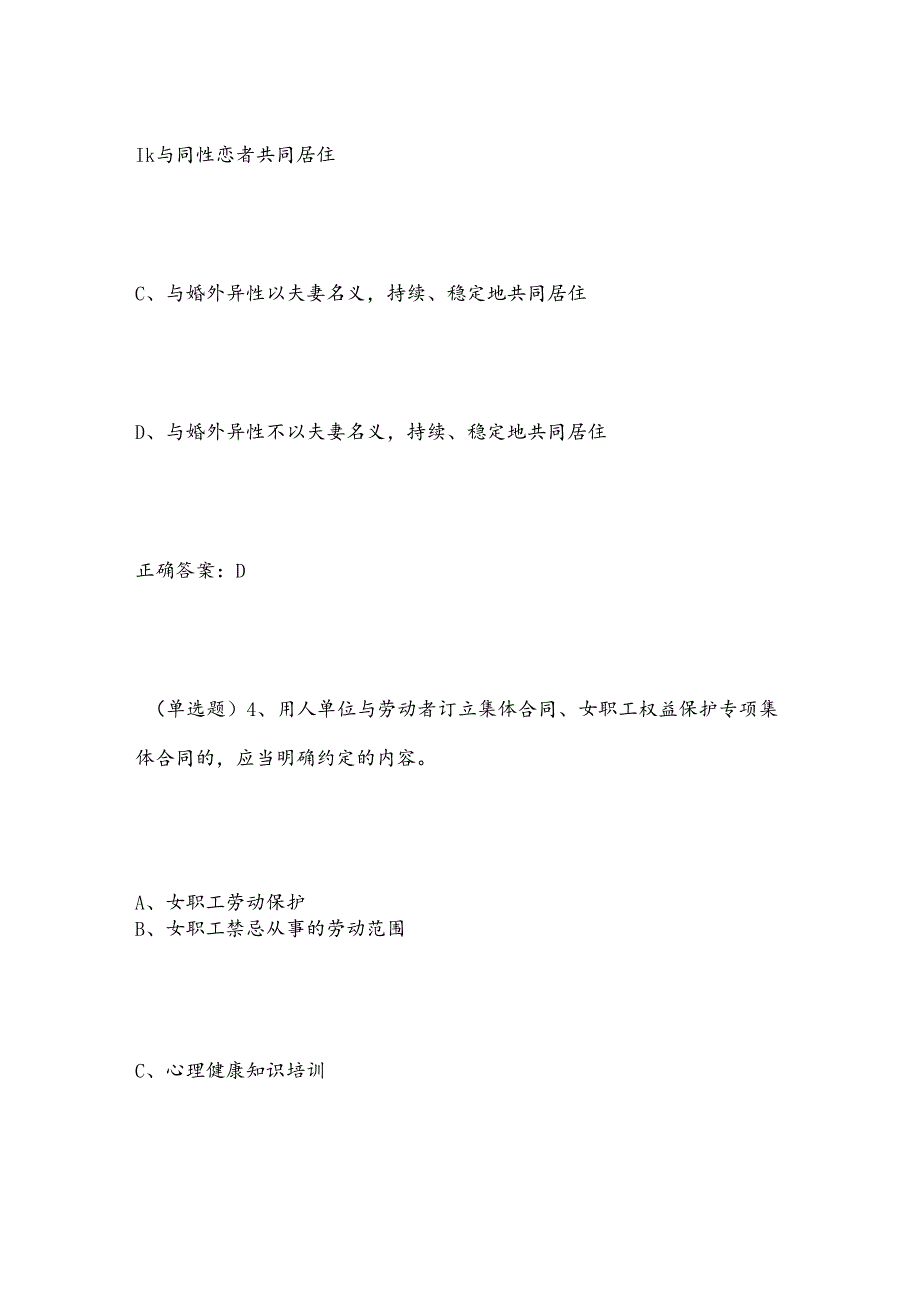 Ik与同性恋者共同居住

C、与婚外异性以夫妻名义，持续、稳定地共同居住

D、与婚外异性不以夫妻名义，持续、稳定地共同居住

正确答案：D

（单选题）4、用人单位与劳动者订立集体合同、女职工权益保护专项集体合同的，应当明确约定的内容。

A、女职工劳动保护
B、女职工禁忌从事的劳动范围

C、心理健康知识培训